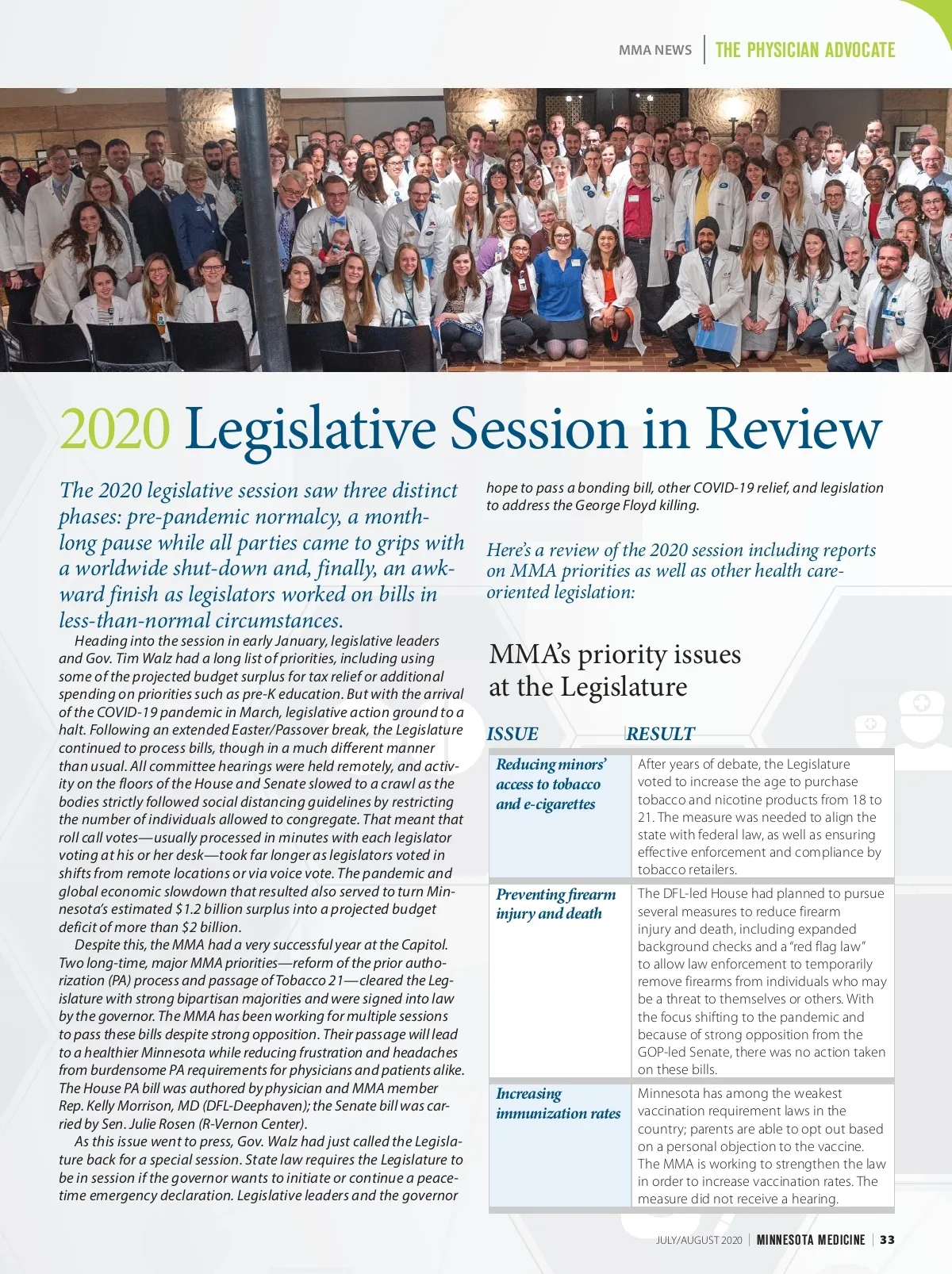 MMA NEWS | THE PHYSICIAN ADVOCATE

2020 Legislative Session in Review

The 2020 legislative session saw three distinct phases: pre-pandemic normalcy, a month-long pause while all parties came to grips with a worldwide shut-down and, finally, an awkward finish as legislators worked on bills in less-than-normal circumstances.

Heading into the session in early January, legislative leaders and Gov. Tim Walz had a long list of priorities, including using some of the projected budget surplus for tax relief or additional spending on priorities such as pre-K education. But with the arrival of the COVID-19 pandemic in March, legislative action ground to a halt. Following an extended Easter/Passover break, the Legislature continued to process bills, though in a much different manner than usual. All committee hearings were held remotely, and activity on the floors of the House and Senate slowed to a crawl as the bodies strictly followed social distancing guidelines by restricting the number of individuals allowed to congregate. That meant that roll call votes—usually processed in minutes with each legislator voting at his or her desk—took far longer as legislators voted in shifts from remote locations or via voice vote. The pandemic and global economic slowdown that resulted also served to turn Minnesota's estimated $1.2 billion surplus into a projected budget deficit of more than $2 billion.

Despite this, the MMA had a very successful year at the Capitol. Two long-time, major MMA priorities—reform of the prior authorization (PA) process and passage of Tobacco 21—cleared the Legislature with strong bipartisan majorities and were signed into law by the governor. The MMA has been working for multiple sessions to pass these bills despite strong opposition. Their passage will lead to a healthier Minnesota while reducing frustration and headaches from burdensome PA requirements for physicians and patients alike. The House PA bill was authored by physician and MMA member Rep. Kelly Morrison, MD (DFL-Deephaven); the Senate bill was carried by Sen. Julie Rosen (R-Vernon Center).

As this issue went to press, Gov. Walz had just called the Legislature back for a special session. State law requires the Legislature to be in session if the governor wants to initiate or continue a peacetime emergency declaration. Legislative leaders and the governor hope to pass a bonding bill, other COVID-19 relief, and legislation to address the George Floyd killing.

Here's a review of the 2020 session including reports on MMA priorities as well as other health care-oriented legislation:

MMA's priority issues at the Legislature

| ISSUE | RESULT |
|---|---|
| Reducing minors' access to tobacco and e-cigarettes | After years of debate, the Legislature voted to increase the age to purchase tobacco and nicotine products from 18 to 21. The measure was needed to align the state with federal law, as well as ensuring effective enforcement and compliance by tobacco retailers. |
| Preventing firearm injury and death | The DFL-led House had planned to pursue several measures to reduce firearm injury and death, including expanded background checks and a "red flag law" to allow law enforcement to temporarily remove firearms from individuals who may be a threat to themselves or others. With the focus shifting to the pandemic and because of strong opposition from the GOP-led Senate, there was no action taken on these bills. |
| Increasing immunization rates | Minnesota has among the weakest vaccination requirement laws in the country; parents are able to opt out based on a personal objection to the vaccine. The MMA is working to strengthen the law in order to increase vaccination rates. The measure did not receive a hearing. |

JULY/AUGUST 2020 | MINNESOTA MEDICINE | 33